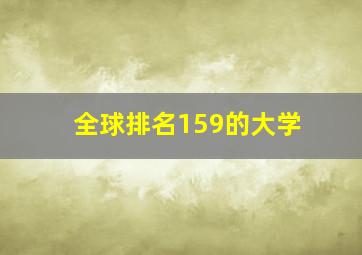 全球排名159的大学